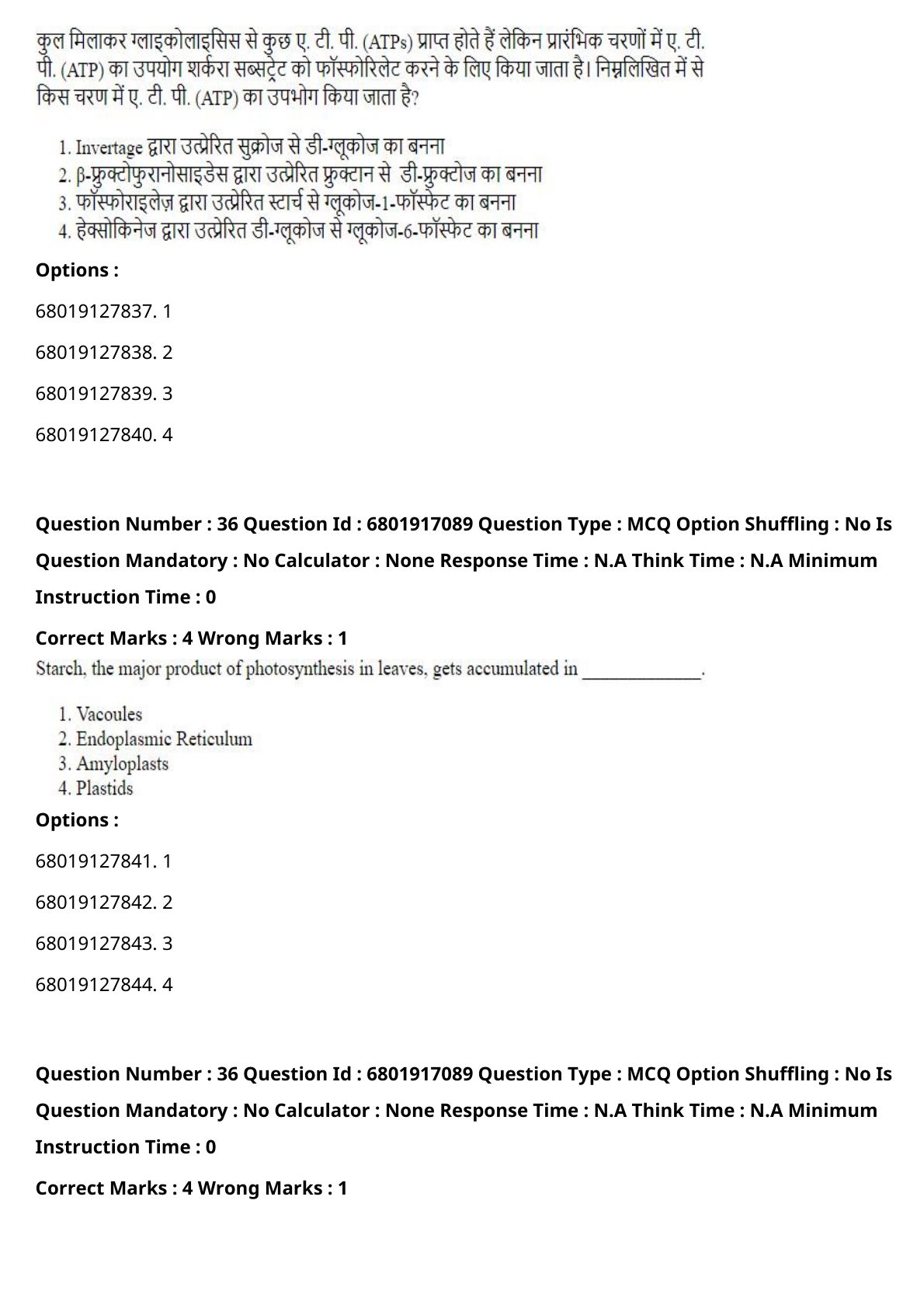 कुल मिलाकर ग्लाइकोलाइसिस से कुछ ए. टी. पी. (ATPs) प्राप्त होते हैं लेकिन प्रारंभिक चरणों में ए. टी. पी. (ATP) का उपयोग शर्करा सब्सट्रेट को फॉस्फोरिलेट करने के लिए किया जाता है। निम्नलिखित में से किस चरण में ए. टी. पी. (ATP) का उपभोग किया जाता है?

1. Invertage द्वारा उत्प्रेरित सुक्रोज से डी-ग्लूकोज का बनना
2. β-फ्रुक्टोफुरानोसाइडेस द्वारा उत्प्रेरित फ्रुक्टान से डी-फ्रुक्टोज का बनना
3. फॉस्फोराइलेज़ द्वारा उत्प्रेरित स्टार्च से ग्लूकोज-1-फॉस्फेट का बनना
4. हेक्सोकिनेज द्वारा उत्प्रेरित डी-ग्लूकोज से ग्लूकोज-6-फॉस्फेट का बनना

Options :

68019127837. 1

68019127838. 2

68019127839. 3

68019127840. 4

Question Number : 36 Question Id : 6801917089 Question Type : MCQ Option Shuffling : No Is Question Mandatory : No Calculator : None Response Time : N.A Think Time : N.A Minimum Instruction Time : 0

Correct Marks : 4 Wrong Marks : 1

Starch, the major product of photosynthesis in leaves, gets accumulated in _____________.

1. Vacoules
2. Endoplasmic Reticulum
3. Amyloplasts
4. Plastids

Options :

68019127841. 1

68019127842. 2

68019127843. 3

68019127844. 4

Question Number : 36 Question Id : 6801917089 Question Type : MCQ Option Shuffling : No Is Question Mandatory : No Calculator : None Response Time : N.A Think Time : N.A Minimum Instruction Time : 0

Correct Marks : 4 Wrong Marks : 1